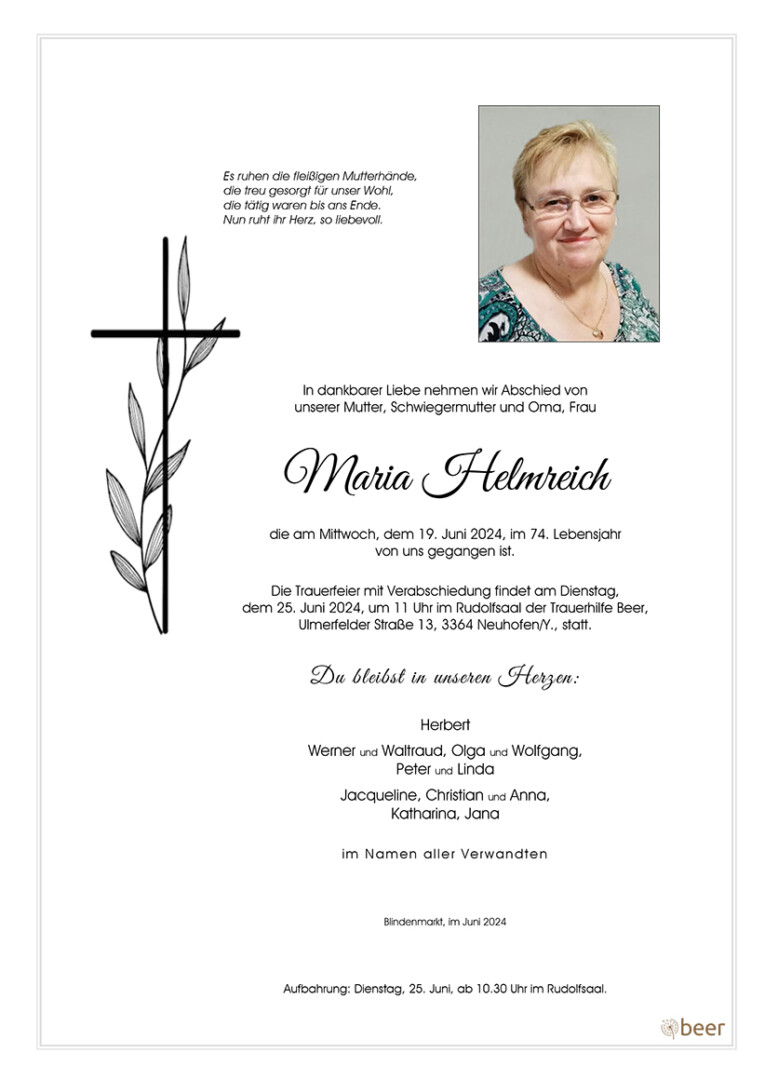 Es ruhen die fleißigen Mutterhände,
die treu gesorgt für unser Wohl,
die tätig waren bis ans Ende.
Nun ruht ihr Herz, so liebevoll.

In dankbarer Liebe nehmen wir Abschied von unserer Mutter, Schwiegermutter und Oma, Frau

Maria Helmreich

die am Mittwoch, dem 19. Juni 2024, im 74. Lebensjahr von uns gegangen ist.

Die Trauerfeier mit Verabschiedung findet am Dienstag, dem 25. Juni 2024, um 11 Uhr im Rudolfsaal der Trauerhilfe Beer, Ulmerfelder Straße 13, 3364 Neuhofen/Y., statt.

Du bleibst in unseren Herzen:

Herbert

Werner und Waltraud, Olga und Wolfgang,
Peter und Linda

Jacqueline, Christian und Anna,
Katharina, Jana

im Namen aller Verwandten

Blindenmarkt, im Juni 2024

Aufbahrung: Dienstag, 25. Juni, ab 10.30 Uhr im Rudolfsaal.

beer